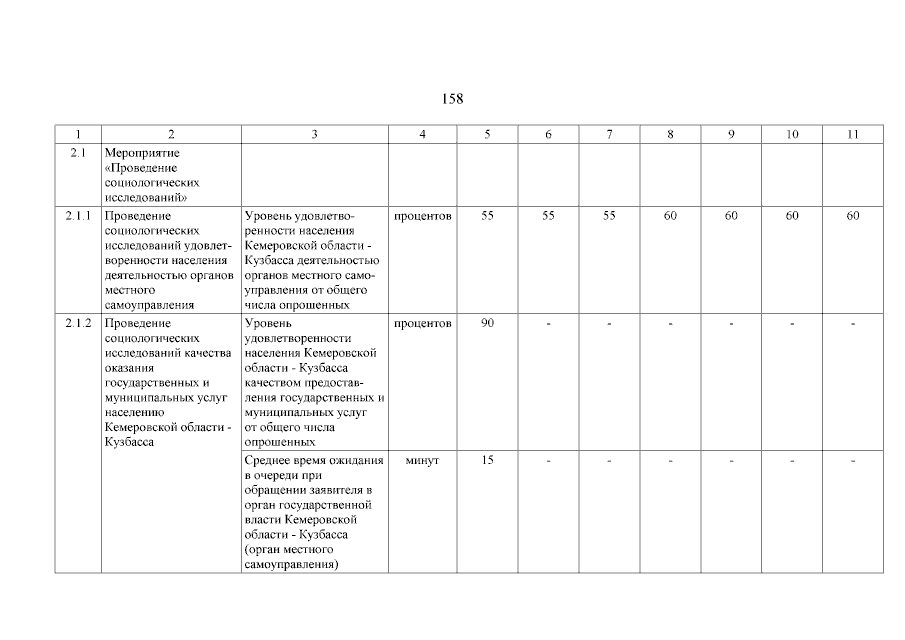 158

| 1 | 2 | 3 | 4 | 5 | 6 | 7 | 8 | 9 | 10 | 11 |
|---|---|---|---|---|---|---|---|---|---|---|
| 2.1 | Мероприятие «Проведение социологических исследований» | | | | | | | | | |
| 2.1.1 | Проведение социологических исследований удовлетворенности населения деятельностью органов местного самоуправления | Уровень удовлетворенности населения Кемеровской области - Кузбасса деятельностью органов местного самоуправления от общего числа опрошенных | процентов | 55 | 55 | 55 | 60 | 60 | 60 | 60 |
| 2.1.2 | Проведение социологических исследований качества оказания государственных и муниципальных услуг населению Кемеровской области - Кузбасса | Уровень удовлетворенности населения Кемеровской области - Кузбасса качеством предоставления государственных и муниципальных услуг от общего числа опрошенных | процентов | 90 | - | - | - | - | - | - |
| | | Среднее время ожидания в очереди при обращении заявителя в орган государственной власти Кемеровской области - Кузбасса (орган местного самоуправления) | минут | 15 | - | - | - | - | - | - |